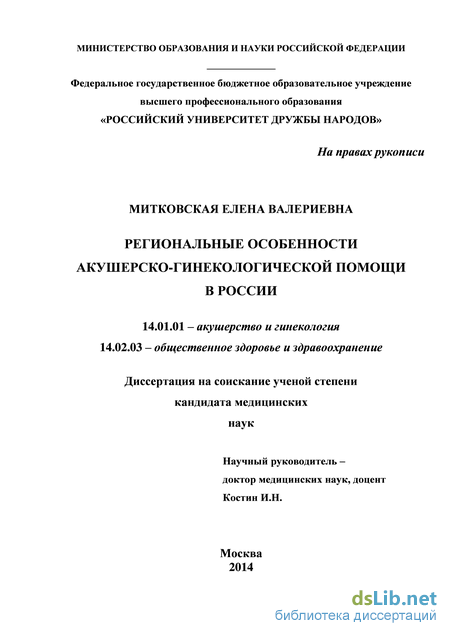 МИНИСТЕРСТВО ОБРАЗОВАНИЯ И НАУКИ РОССИЙСКОЙ ФЕДЕРАЦИИ

Федеральное государственное бюджетное образовательное учреждение высшего профессионального образования
«РОССИЙСКИЙ УНИВЕРСИТЕТ ДРУЖБЫ НАРОДОВ»

На правах рукописи

МИТКОВСКАЯ ЕЛЕНА ВАЛЕРИЕВНА

РЕГИОНАЛЬНЫЕ ОСОБЕННОСТИ АКУШЕРСКО-ГИНЕКОЛОГИЧЕСКОЙ ПОМОЩИ В РОССИИ

14.01.01 – акушерство и гинекология
14.02.03 – общественное здоровье и здравоохранение

Диссертация на соискание ученой степени кандидата медицинских наук

Научный руководитель –
доктор медицинских наук, доцент
Костин И.Н.

Москва
2014

dsLib.net
библиотека диссертаций